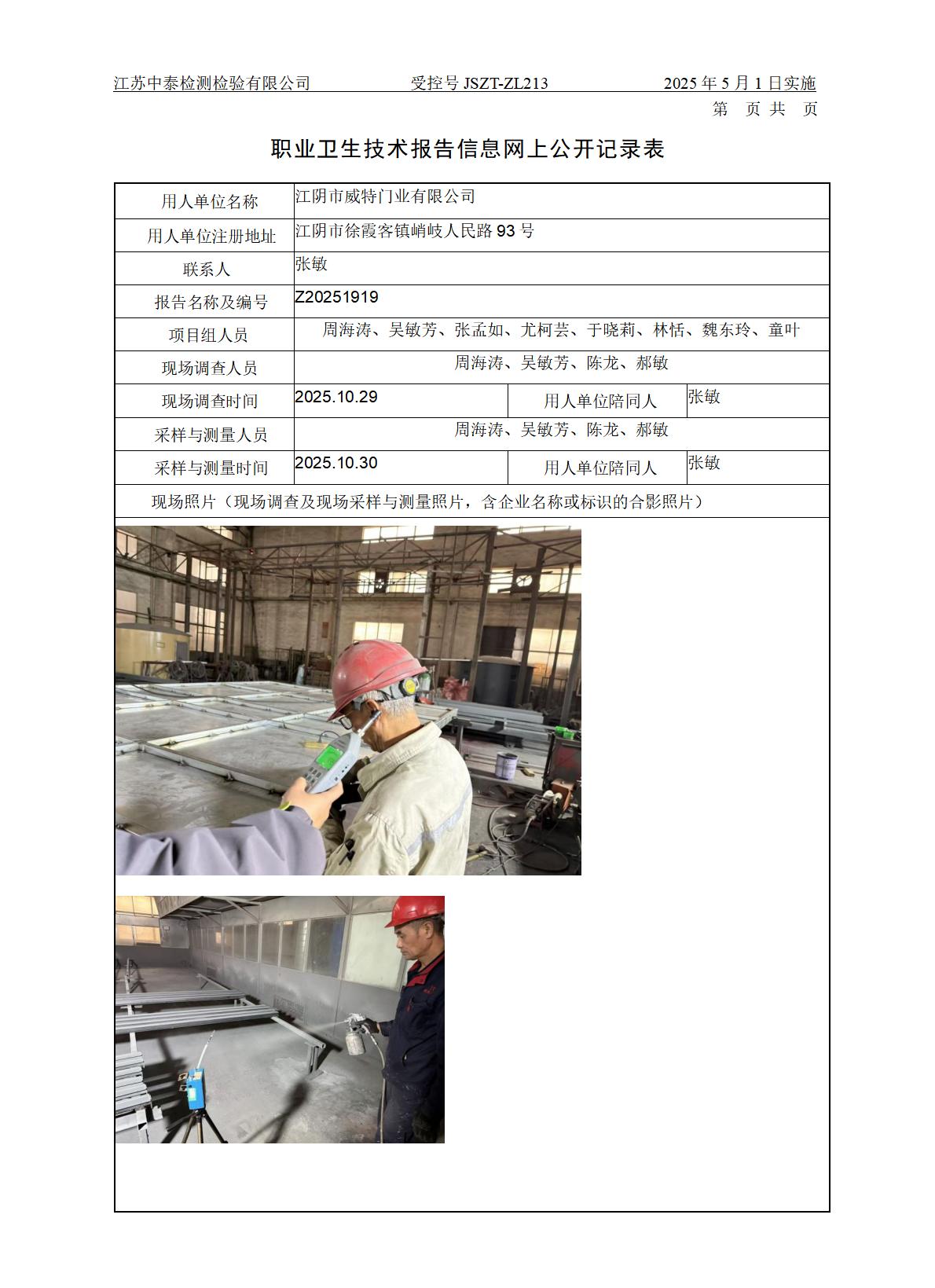 江苏中泰检测检验有限公司　　　受控号 JSZT-ZL213　　　2025 年 5 月 1 日实施

第　页 共　页

职业卫生技术报告信息网上公开记录表

| 用人单位名称 | 江阴市威特门业有限公司 | | |
|---|---|---|---|
| 用人单位注册地址 | 江阴市徐霞客镇峭岐人民路 93 号 | | |
| 联系人 | 张敏 | | |
| 报告名称及编号 | Z20251919 | | |
| 项目组人员 | 周海涛、吴敏芳、张孟如、尤柯芸、于晓莉、林恬、魏东玲、童叶 | | |
| 现场调查人员 | 周海涛、吴敏芳、陈龙、郝敏 | | |
| 现场调查时间 | 2025.10.29 | 用人单位陪同人 | 张敏 |
| 采样与测量人员 | 周海涛、吴敏芳、陈龙、郝敏 | | |
| 采样与测量时间 | 2025.10.30 | 用人单位陪同人 | 张敏 |
| 现场照片（现场调查及现场采样与测量照片，含企业名称或标识的合影照片） | | | |